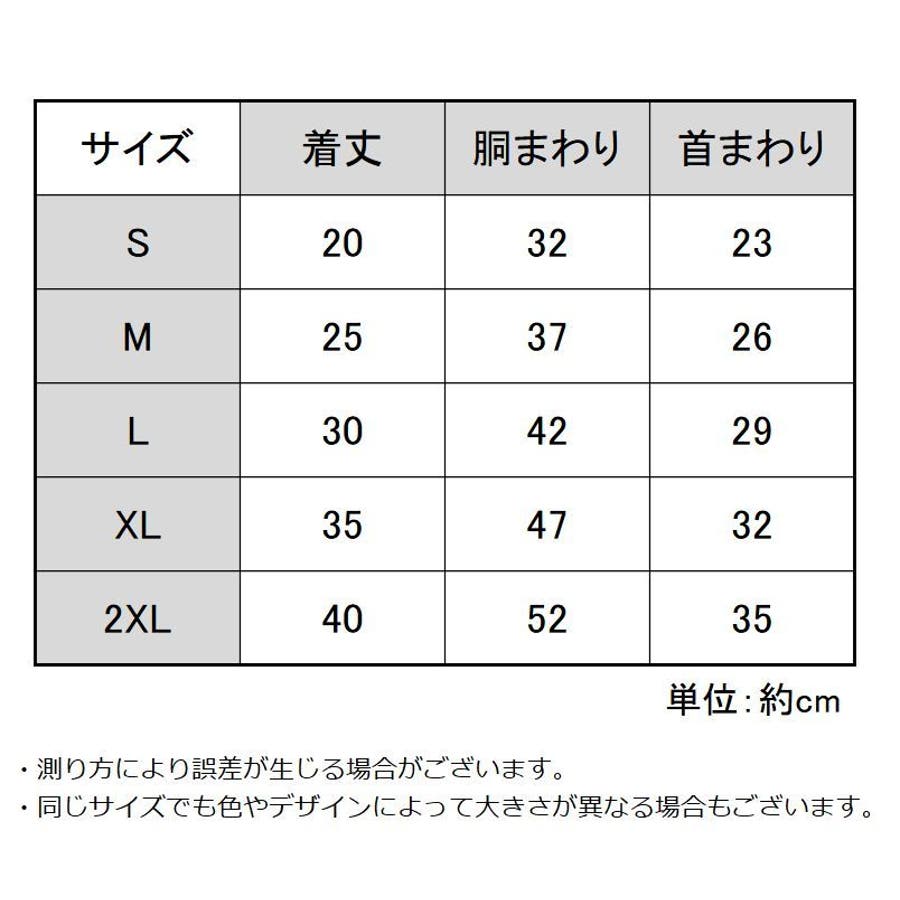 | サイズ | 着丈 | 胴まわり | 首まわり |
|---|---|---|---|
| S | 20 | 32 | 23 |
| M | 25 | 37 | 26 |
| L | 30 | 42 | 29 |
| XL | 35 | 47 | 32 |
| 2XL | 40 | 52 | 35 |

単位：約cm

・測り方により誤差が生じる場合がございます。
・同じサイズでも色やデザインによって大きさが異なる場合もございます。